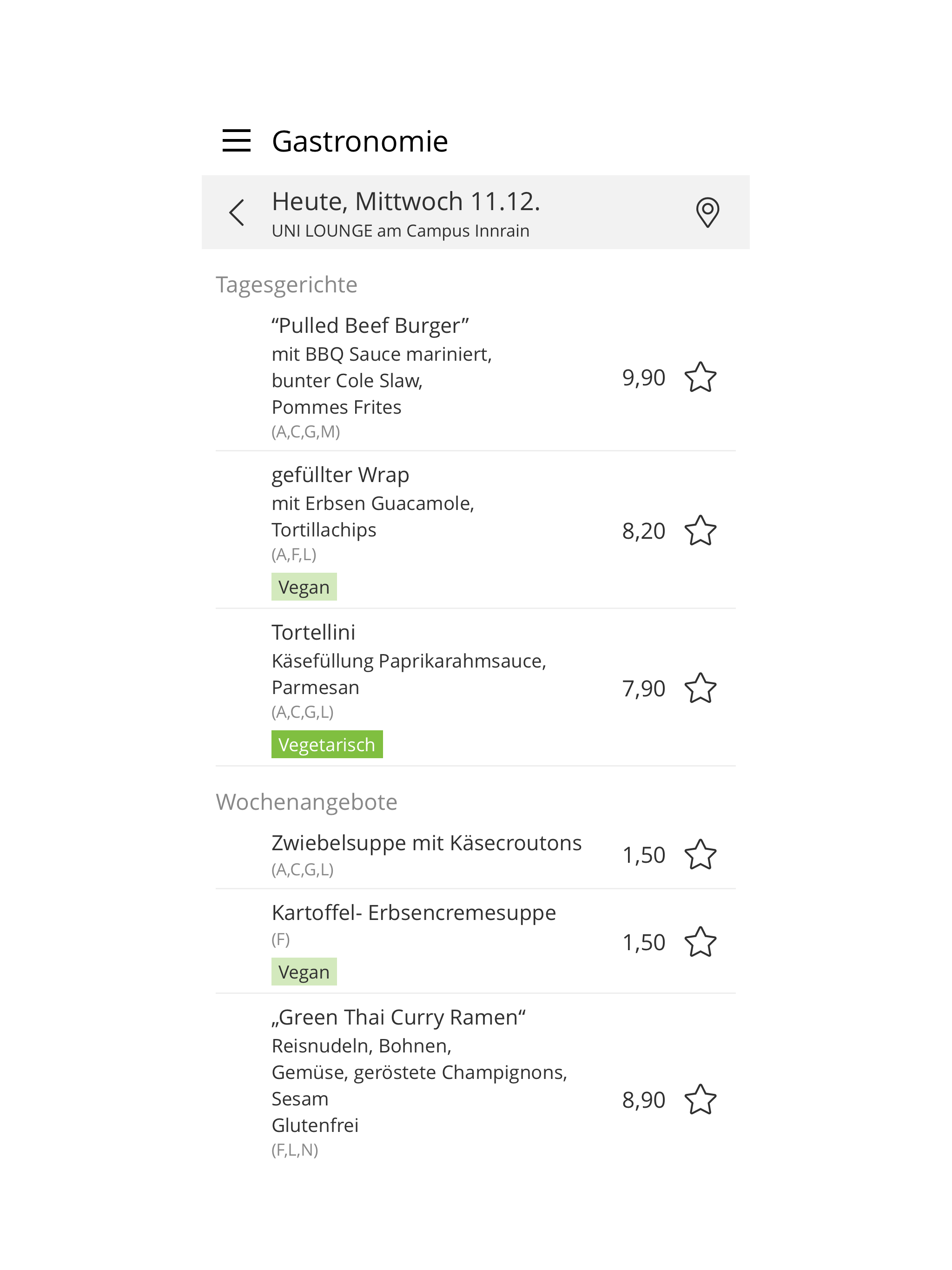 Gastronomie

Heute, Mittwoch 11.12.
UNI LOUNGE am Campus Innrain

Tagesgerichte

“Pulled Beef Burger”
mit BBQ Sauce mariniert,
bunter Cole Slaw,
Pommes Frites
(A,C,G,M)
9,90

gefüllter Wrap
mit Erbsen Guacamole,
Tortillachips
(A,F,L)
Vegan
8,20

Tortellini
Käsefüllung Paprikarahmsauce,
Parmesan
(A,C,G,L)
Vegetarisch
7,90

Wochenangebote

Zwiebelsuppe mit Käsecroutons
(A,C,G,L)
1,50

Kartoffel- Erbsencremesuppe
(F)
Vegan
1,50

„Green Thai Curry Ramen“
Reisnudeln, Bohnen,
Gemüse, geröstete Champignons,
Sesam
Glutenfrei
(F,L,N)
8,90